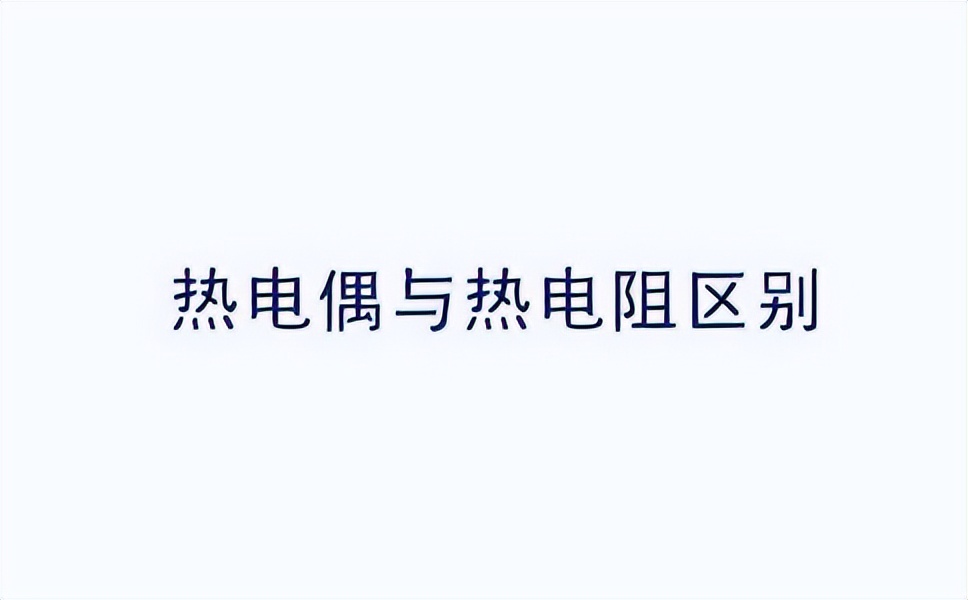 热电偶与热电阻区别